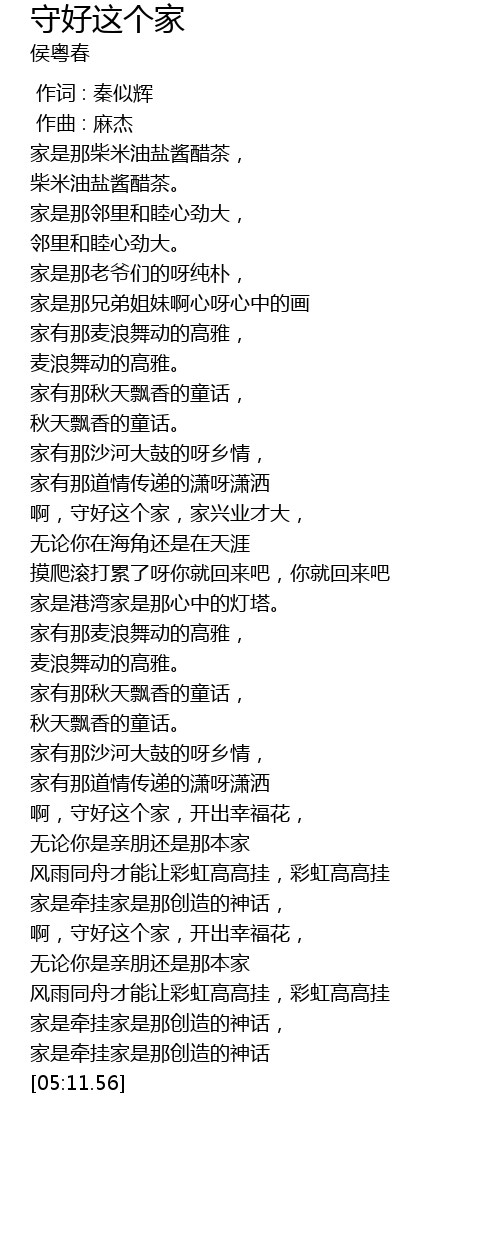 守好这个家
侯粤春

作词 : 秦似辉
作曲 : 麻杰
家是那柴米油盐酱醋茶，
柴米油盐酱醋茶。
家是那邻里和睦心劲大，
邻里和睦心劲大。
家是那老爷们的呀纯朴，
家是那兄弟姐妹啊心呀心中的画
家有那麦浪舞动的高雅，
麦浪舞动的高雅。
家有那秋天飘香的童话，
秋天飘香的童话。
家有那沙河大鼓的呀乡情，
家有那道情传递的潇呀潇洒
啊，守好这个家，家兴业才大，
无论你在海角还是在天涯
摸爬滚打累了呀你就回来吧，你就回来吧
家是港湾家是那心中的灯塔。
家有那麦浪舞动的高雅，
麦浪舞动的高雅。
家有那秋天飘香的童话，
秋天飘香的童话。
家有那沙河大鼓的呀乡情，
家有那道情传递的潇呀潇洒
啊，守好这个家，开出幸福花，
无论你是亲朋还是那本家
风雨同舟才能让彩虹高高挂，彩虹高高挂
家是牵挂家是那创造的神话，
啊，守好这个家，开出幸福花，
无论你是亲朋还是那本家
风雨同舟才能让彩虹高高挂，彩虹高高挂
家是牵挂家是那创造的神话，
家是牵挂家是那创造的神话
[05:11.56]